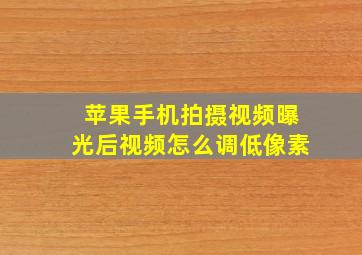 苹果手机拍摄视频曝光后视频怎么调低像素